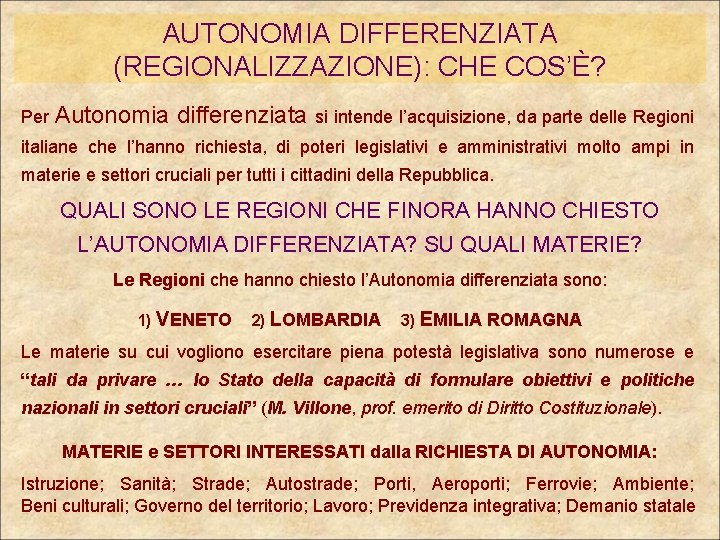 AUTONOMIA DIFFERENZIATA (REGIONALIZZAZIONE): CHE COS'È?

Per Autonomia differenziata si intende l'acquisizione, da parte delle Regioni italiane che l'hanno richiesta, di poteri legislativi e amministrativi molto ampi in materie e settori cruciali per tutti i cittadini della Repubblica.

QUALI SONO LE REGIONI CHE FINORA HANNO CHIESTO L'AUTONOMIA DIFFERENZIATA? SU QUALI MATERIE?

Le Regioni che hanno chiesto l'Autonomia differenziata sono:

1) VENETO 2) LOMBARDIA 3) EMILIA ROMAGNA

Le materie su cui vogliono esercitare piena potestà legislativa sono numerose e "tali da privare … lo Stato della capacità di formulare obiettivi e politiche nazionali in settori cruciali" (M. Villone, prof. emerito di Diritto Costituzionale).

MATERIE e SETTORI INTERESSATI dalla RICHIESTA DI AUTONOMIA:

Istruzione; Sanità; Strade; Autostrade; Porti, Aeroporti; Ferrovie; Ambiente; Beni culturali; Governo del territorio; Lavoro; Previdenza integrativa; Demanio statale